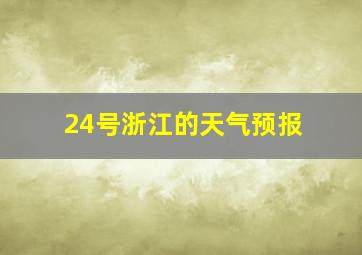 24号浙江的天气预报